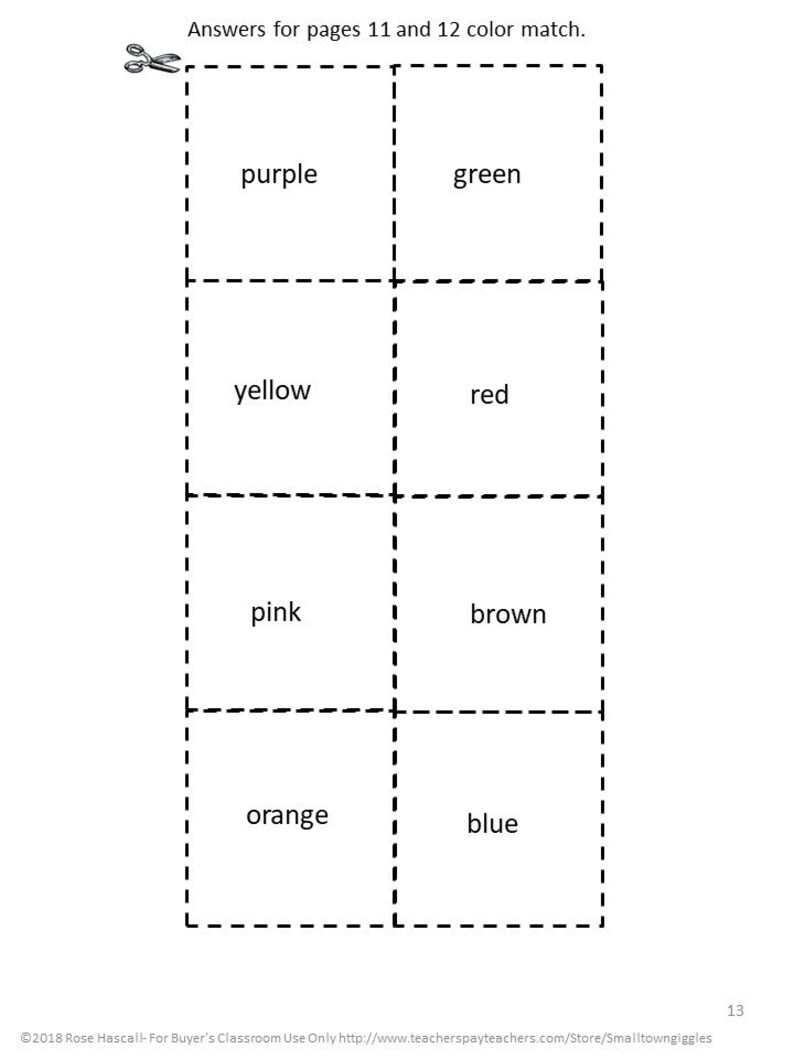 Answers for pages 11 and 12 color match.

| purple | green |
|---|---|
| yellow | red |
| pink | brown |
| orange | blue |

13

©2018 Rose Hascall- For Buyer's Classroom Use Only http://www.teacherspayteachers.com/Store/Smalltowngiggles